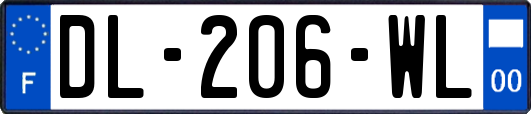 F
DL-206-WL
00